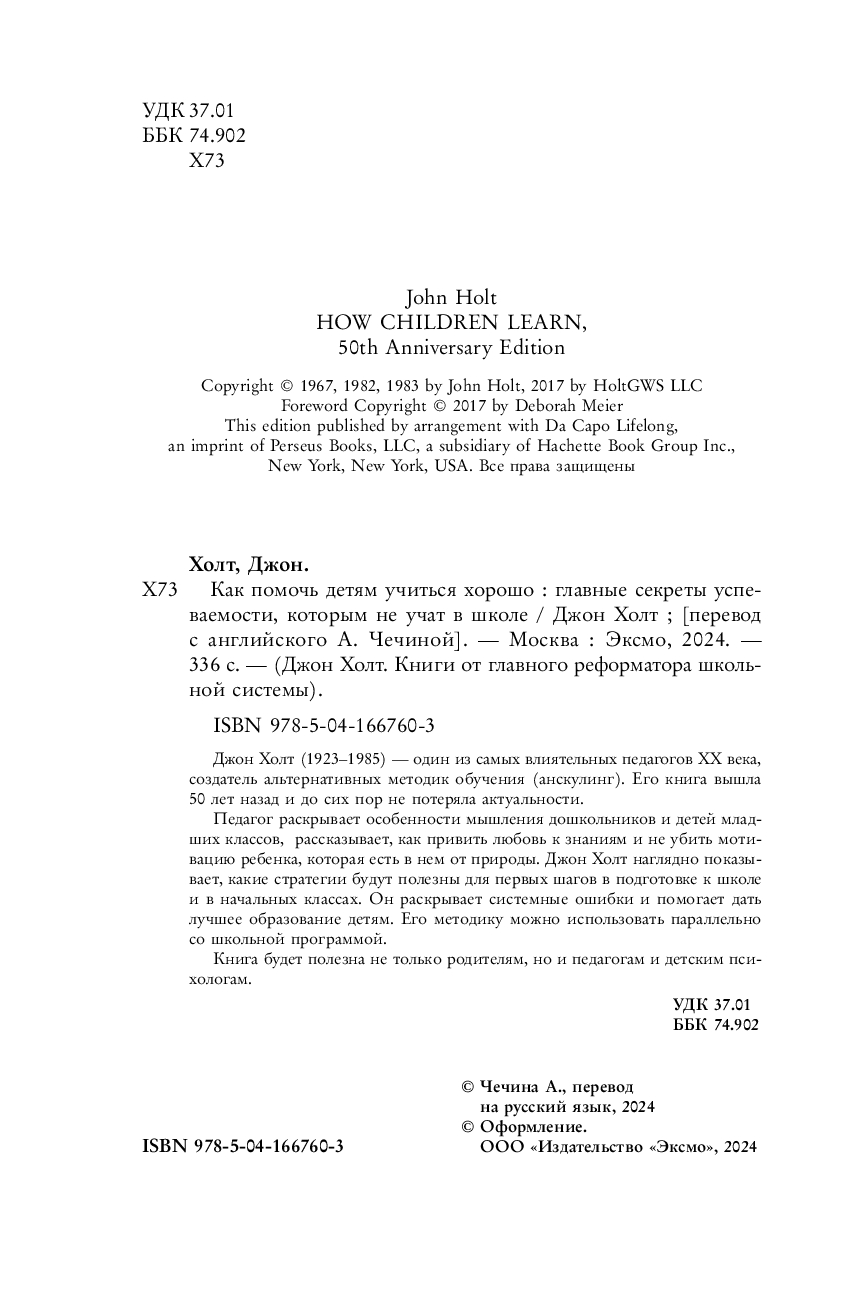 УДК 37.01
ББК 74.902
Х73

John Holt
HOW CHILDREN LEARN,
50th Anniversary Edition

Copyright © 1967, 1982, 1983 by John Holt, 2017 by HoltGWS LLC
Foreword Copyright © 2017 by Deborah Meier
This edition published by arrangement with Da Capo Lifelong,
an imprint of Perseus Books, LLC, a subsidiary of Hachette Book Group Inc.,
New York, New York, USA. Все права защищены

Холт, Джон.

Х73 Как помочь детям учиться хорошо : главные секреты успеваемости, которым не учат в школе / Джон Холт ; [перевод с английского А. Чечиной]. — Москва : Эксмо, 2024. — 336 с. — (Джон Холт. Книги от главного реформатора школьной системы).

ISBN 978-5-04-166760-3

Джон Холт (1923–1985) — один из самых влиятельных педагогов XX века, создатель альтернативных методик обучения (анскулинг). Его книга вышла 50 лет назад и до сих пор не потеряла актуальности.

Педагог раскрывает особенности мышления дошкольников и детей младших классов, рассказывает, как привить любовь к знаниям и не убить мотивацию ребенка, которая есть в нем от природы. Джон Холт наглядно показывает, какие стратегии будут полезны для первых шагов в подготовке к школе и в начальных классах. Он раскрывает системные ошибки и помогает дать лучшее образование детям. Его методику можно использовать параллельно со школьной программой.

Книга будет полезна не только родителям, но и педагогам и детским психологам.

УДК 37.01
ББК 74.902

© Чечина А., перевод на русский язык, 2024
© Оформление. ООО «Издательство «Эксмо», 2024

ISBN 978-5-04-166760-3